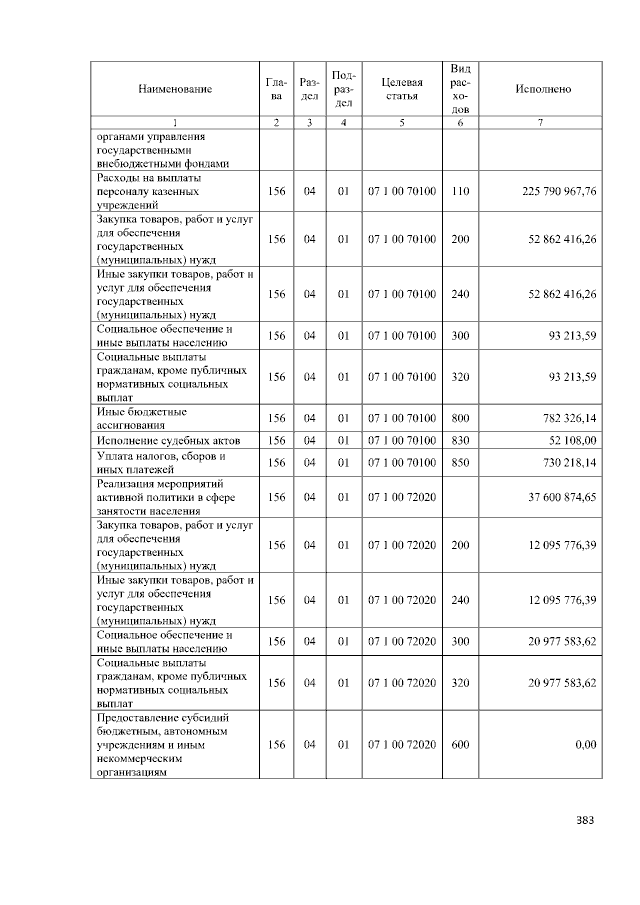 | Наименование | Глава | Раздел | Подраздел | Целевая статья | Вид расходов | Исполнено |
|---|---|---|---|---|---|---|
| 1 | 2 | 3 | 4 | 5 | 6 | 7 |
| органами управления государственными внебюджетными фондами | | | | | | |
| Расходы на выплаты персоналу казенных учреждений | 156 | 04 | 01 | 07 1 00 70100 | 110 | 225 790 967,76 |
| Закупка товаров, работ и услуг для обеспечения государственных (муниципальных) нужд | 156 | 04 | 01 | 07 1 00 70100 | 200 | 52 862 416,26 |
| Иные закупки товаров, работ и услуг для обеспечения государственных (муниципальных) нужд | 156 | 04 | 01 | 07 1 00 70100 | 240 | 52 862 416,26 |
| Социальное обеспечение и иные выплаты населению | 156 | 04 | 01 | 07 1 00 70100 | 300 | 93 213,59 |
| Социальные выплаты гражданам, кроме публичных нормативных социальных выплат | 156 | 04 | 01 | 07 1 00 70100 | 320 | 93 213,59 |
| Иные бюджетные ассигнования | 156 | 04 | 01 | 07 1 00 70100 | 800 | 782 326,14 |
| Исполнение судебных актов | 156 | 04 | 01 | 07 1 00 70100 | 830 | 52 108,00 |
| Уплата налогов, сборов и иных платежей | 156 | 04 | 01 | 07 1 00 70100 | 850 | 730 218,14 |
| Реализация мероприятий активной политики в сфере занятости населения | 156 | 04 | 01 | 07 1 00 72020 | | 37 600 874,65 |
| Закупка товаров, работ и услуг для обеспечения государственных (муниципальных) нужд | 156 | 04 | 01 | 07 1 00 72020 | 200 | 12 095 776,39 |
| Иные закупки товаров, работ и услуг для обеспечения государственных (муниципальных) нужд | 156 | 04 | 01 | 07 1 00 72020 | 240 | 12 095 776,39 |
| Социальное обеспечение и иные выплаты населению | 156 | 04 | 01 | 07 1 00 72020 | 300 | 20 977 583,62 |
| Социальные выплаты гражданам, кроме публичных нормативных социальных выплат | 156 | 04 | 01 | 07 1 00 72020 | 320 | 20 977 583,62 |
| Предоставление субсидий бюджетным, автономным учреждениям и иным некоммерческим организациям | 156 | 04 | 01 | 07 1 00 72020 | 600 | 0,00 |

383